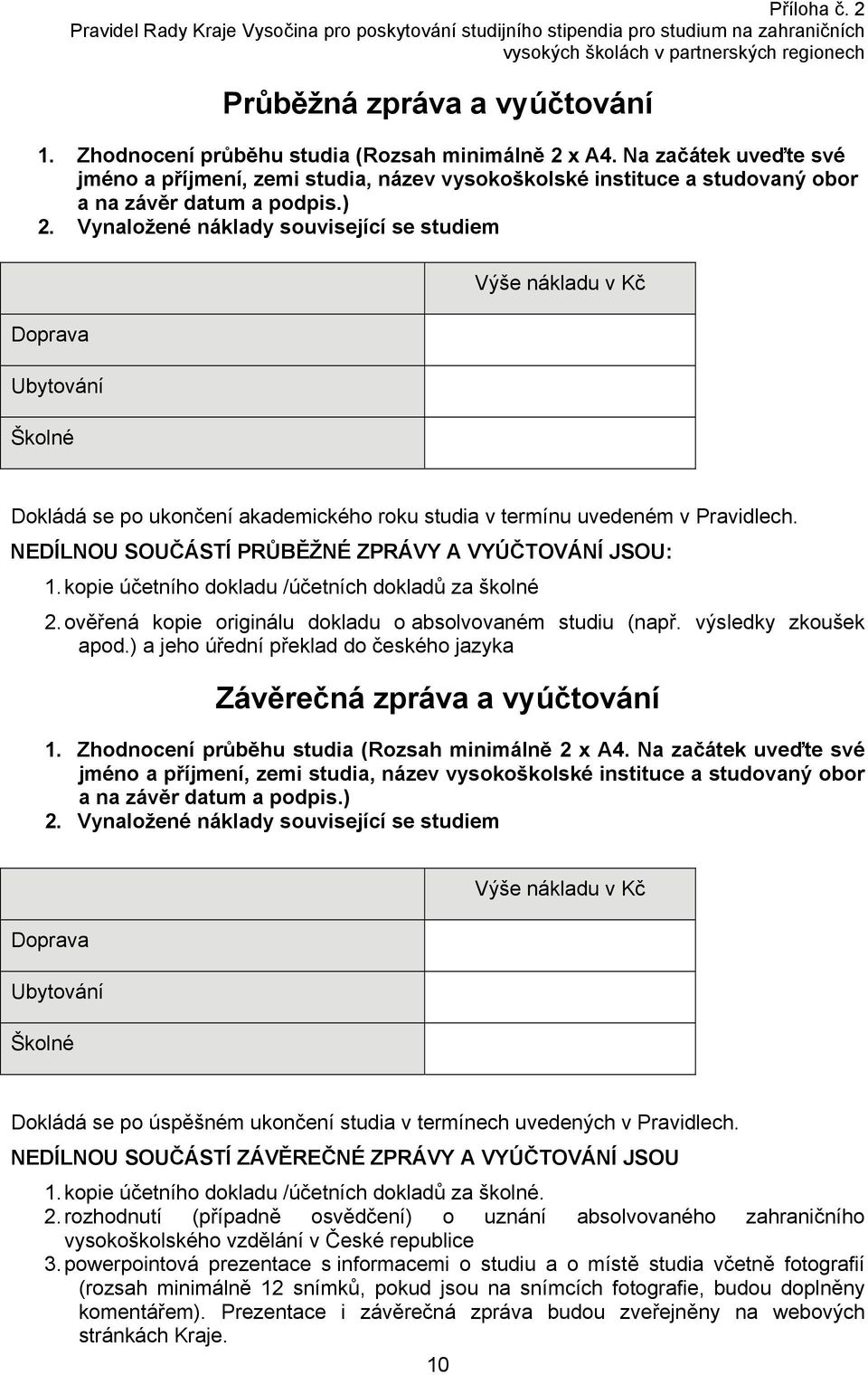 Příloha č. 2
Pravidel Rady Kraje Vysočina pro poskytování studijního stipendia pro studium na zahraničních vysokých školách v partnerských regionech

Průběžná zpráva a vyúčtování

1. Zhodnocení průběhu studia (Rozsah minimálně 2 x A4. Na začátek uveďte své jméno a příjmení, zemi studia, název vysokoškolské instituce a studovaný obor a na závěr datum a podpis.)
2. Vynaložené náklady související se studiem

| | Výše nákladu v Kč |
|---|---|
| Doprava | |
| Ubytování | |
| Školné | |

Dokládá se po ukončení akademického roku studia v termínu uvedeném v Pravidlech.

NEDÍLNOU SOUČÁSTÍ PRŮBĚŽNÉ ZPRÁVY A VYÚČTOVÁNÍ JSOU:

1. kopie účetního dokladu /účetních dokladů za školné
2. ověřená kopie originálu dokladu o absolvovaném studiu (např. výsledky zkoušek apod.) a jeho úřední překlad do českého jazyka

Závěrečná zpráva a vyúčtování

1. Zhodnocení průběhu studia (Rozsah minimálně 2 x A4. Na začátek uveďte své jméno a příjmení, zemi studia, název vysokoškolské instituce a studovaný obor a na závěr datum a podpis.)
2. Vynaložené náklady související se studiem

| | Výše nákladu v Kč |
|---|---|
| Doprava | |
| Ubytování | |
| Školné | |

Dokládá se po úspěšném ukončení studia v termínech uvedených v Pravidlech.

NEDÍLNOU SOUČÁSTÍ ZÁVĚREČNÉ ZPRÁVY A VYÚČTOVÁNÍ JSOU

1. kopie účetního dokladu /účetních dokladů za školné.
2. rozhodnutí (případně osvědčení) o uznání absolvovaného zahraničního vysokoškolského vzdělání v České republice
3. powerpointová prezentace s informacemi o studiu a o místě studia včetně fotografií (rozsah minimálně 12 snímků, pokud jsou na snímcích fotografie, budou doplněny komentářem). Prezentace i závěrečná zpráva budou zveřejněny na webových stránkách Kraje.

10